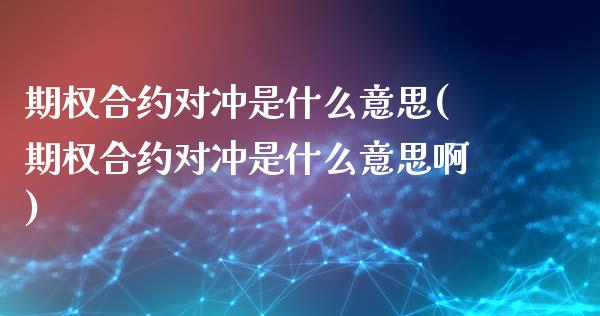 期权合约对冲是什么意思(期权合约对冲是什么意思啊)